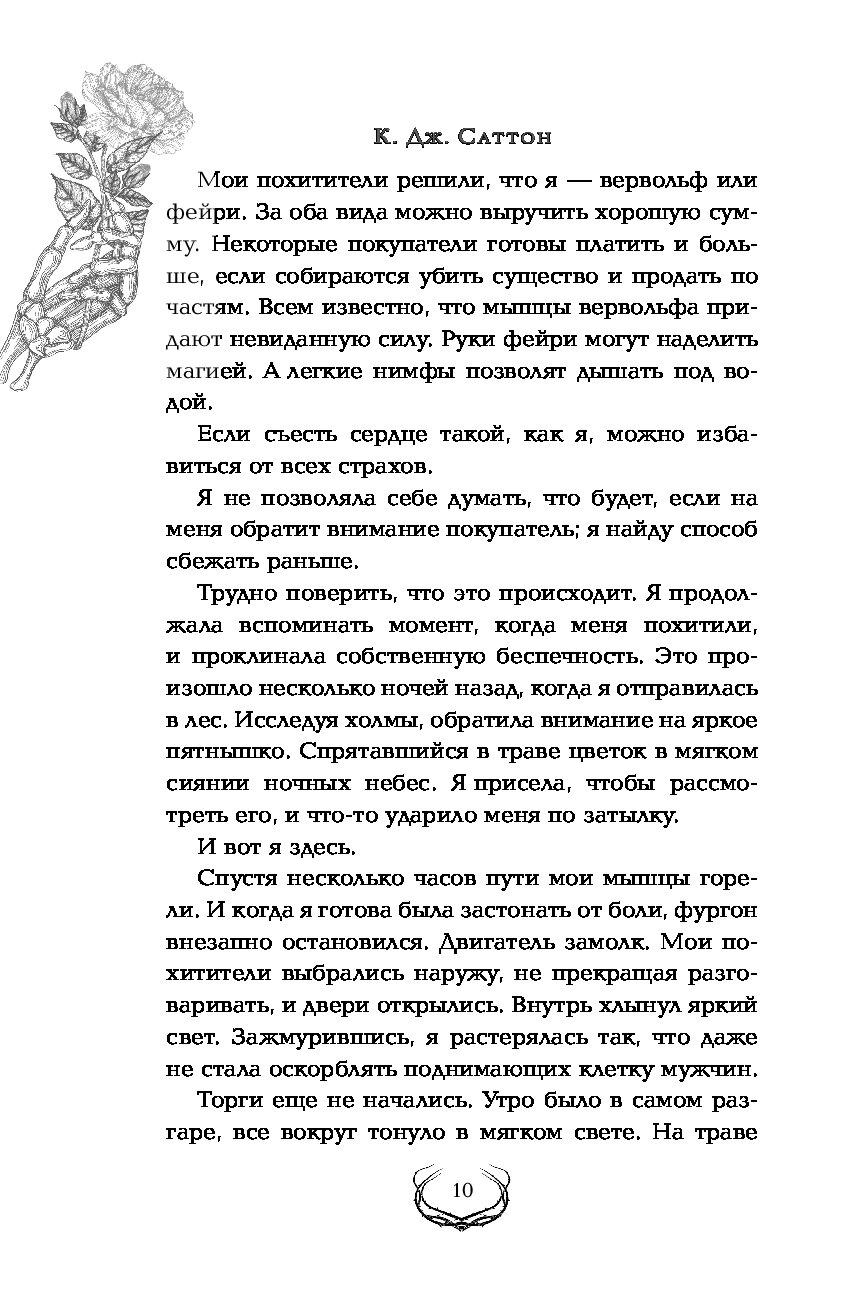 К. Дж. Саттон

Мои похитители решили, что я — вервольф или фейри. За оба вида можно выручить хорошую сумму. Некоторые покупатели готовы платить и больше, если собираются убить существо и продать по частям. Всем известно, что мышцы вервольфа придают невиданную силу. Руки фейри могут наделить магией. А легкие нимфы позволят дышать под водой.

Если съесть сердце такой, как я, можно избавиться от всех страхов.

Я не позволяла себе думать, что будет, если на меня обратит внимание покупатель; я найду способ сбежать раньше.

Трудно поверить, что это происходит. Я продолжала вспоминать момент, когда меня похитили, и проклинала собственную беспечность. Это произошло несколько ночей назад, когда я отправилась в лес. Исследуя холмы, обратила внимание на яркое пятнышко. Спрятавшийся в траве цветок в мягком сиянии ночных небес. Я присела, чтобы рассмотреть его, и что-то ударило меня по затылку.

И вот я здесь.

Спустя несколько часов пути мои мышцы горели. И когда я готова была застонать от боли, фургон внезапно остановился. Двигатель замолк. Мои похитители выбрались наружу, не прекращая разговаривать, и двери открылись. Внутрь хлынул яркий свет. Зажмурившись, я растерялась так, что даже не стала оскорблять поднимающих клетку мужчин.

Торги еще не начались. Утро было в самом разгаре, все вокруг тонуло в мягком свете. На траве

10